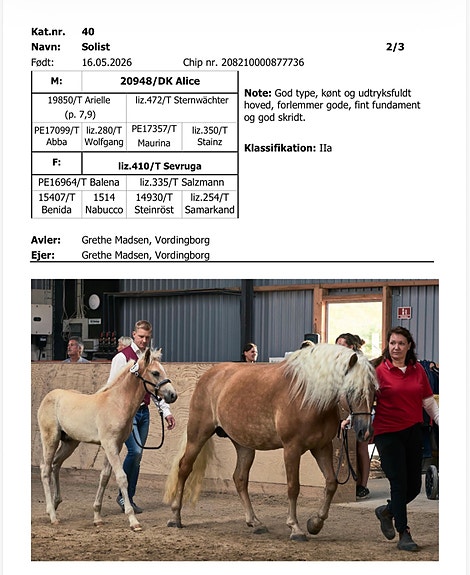 Kat.nr. 40
Navn: Solist 2/3
Født: 16.05.2026 Chip nr. 208210000877736

| M: | 20948/DK Alice | | |
|---|---|---|---|
| 19850/T Arielle (p. 7,9) | | liz.472/T Sternwächter | |
| PE17099/T Abba | liz.280/T Wolfgang | PE17357/T Maurina | liz.350/T Stainz |
| F: | liz.410/T Sevruga | | |
| PE16964/T Balena | | liz.335/T Salzmann | |
| 15407/T Benida | 1514 Nabucco | 14930/T Steinröst | liz.254/T Samarkand |

Note: God type, kønt og udtryksfuldt hoved, forlemmer gode, fint fundament og god skridt.

Klassifikation: IIa

Avler: Grethe Madsen, Vordingborg
Ejer: Grethe Madsen, Vordingborg